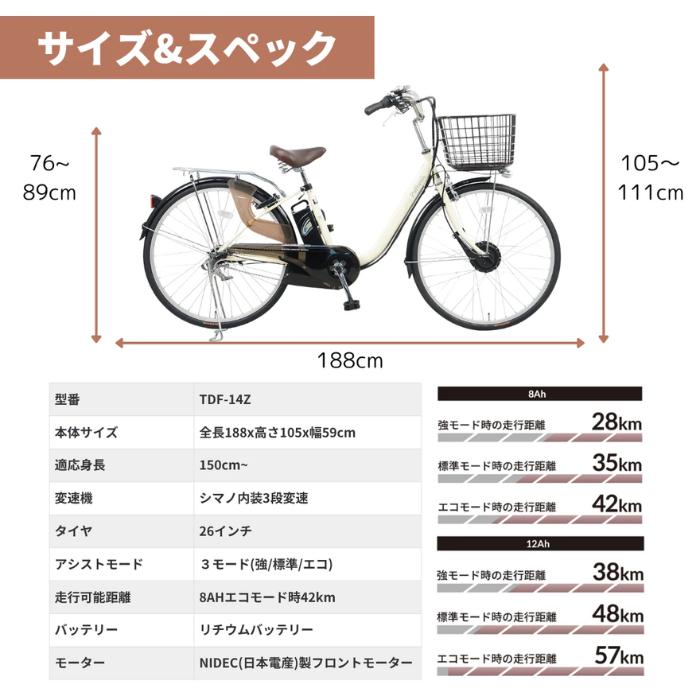 サイズ&スペック

76~
89cm

105~
111cm

188cm

| 型番 | TDF-14Z |
|---|---|
| 本体サイズ | 全長188x高さ105x幅59cm |
| 適応身長 | 150cm~ |
| 変速機 | シマノ内装3段変速 |
| タイヤ | 26インチ |
| アシストモード | 3モード(強/標準/エコ) |
| 走行可能距離 | 8AHエコモード時42km |
| バッテリー | リチウムバッテリー |
| モーター | NIDEC(日本電産)製フロントモーター |

8Ah
強モード時の走行距離 28km
標準モード時の走行距離 35km
エコモード時の走行距離 42km

12Ah
強モード時の走行距離 38km
標準モード時の走行距離 48km
エコモード時の走行距離 57km